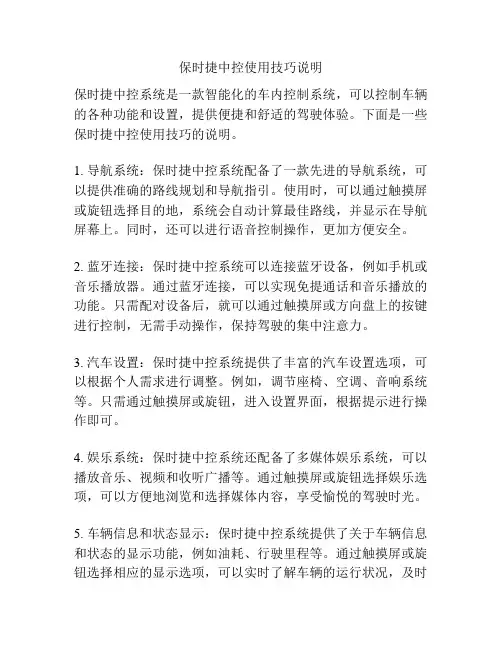 保时捷中控使用技巧说明

保时捷中控系统是一款智能化的车内控制系统，可以控制车辆的各种功能和设置，提供便捷和舒适的驾驶体验。下面是一些保时捷中控使用技巧的说明。

1. 导航系统：保时捷中控系统配备了一款先进的导航系统，可以提供准确的路线规划和导航指引。使用时，可以通过触摸屏或旋钮选择目的地，系统会自动计算最佳路线，并显示在导航屏幕上。同时，还可以进行语音控制操作，更加方便安全。

2. 蓝牙连接：保时捷中控系统可以连接蓝牙设备，例如手机或音乐播放器。通过蓝牙连接，可以实现免提通话和音乐播放的功能。只需配对设备后，就可以通过触摸屏或方向盘上的按键进行控制，无需手动操作，保持驾驶的集中注意力。

3. 汽车设置：保时捷中控系统提供了丰富的汽车设置选项，可以根据个人需求进行调整。例如，调节座椅、空调、音响系统等。只需通过触摸屏或旋钮，进入设置界面，根据提示进行操作即可。

4. 娱乐系统：保时捷中控系统还配备了多媒体娱乐系统，可以播放音乐、视频和收听广播等。通过触摸屏或旋钮选择娱乐选项，可以方便地浏览和选择媒体内容，享受愉悦的驾驶时光。

5. 车辆信息和状态显示：保时捷中控系统提供了关于车辆信息和状态的显示功能，例如油耗、行驶里程等。通过触摸屏或旋钮选择相应的显示选项，可以实时了解车辆的运行状况，及时